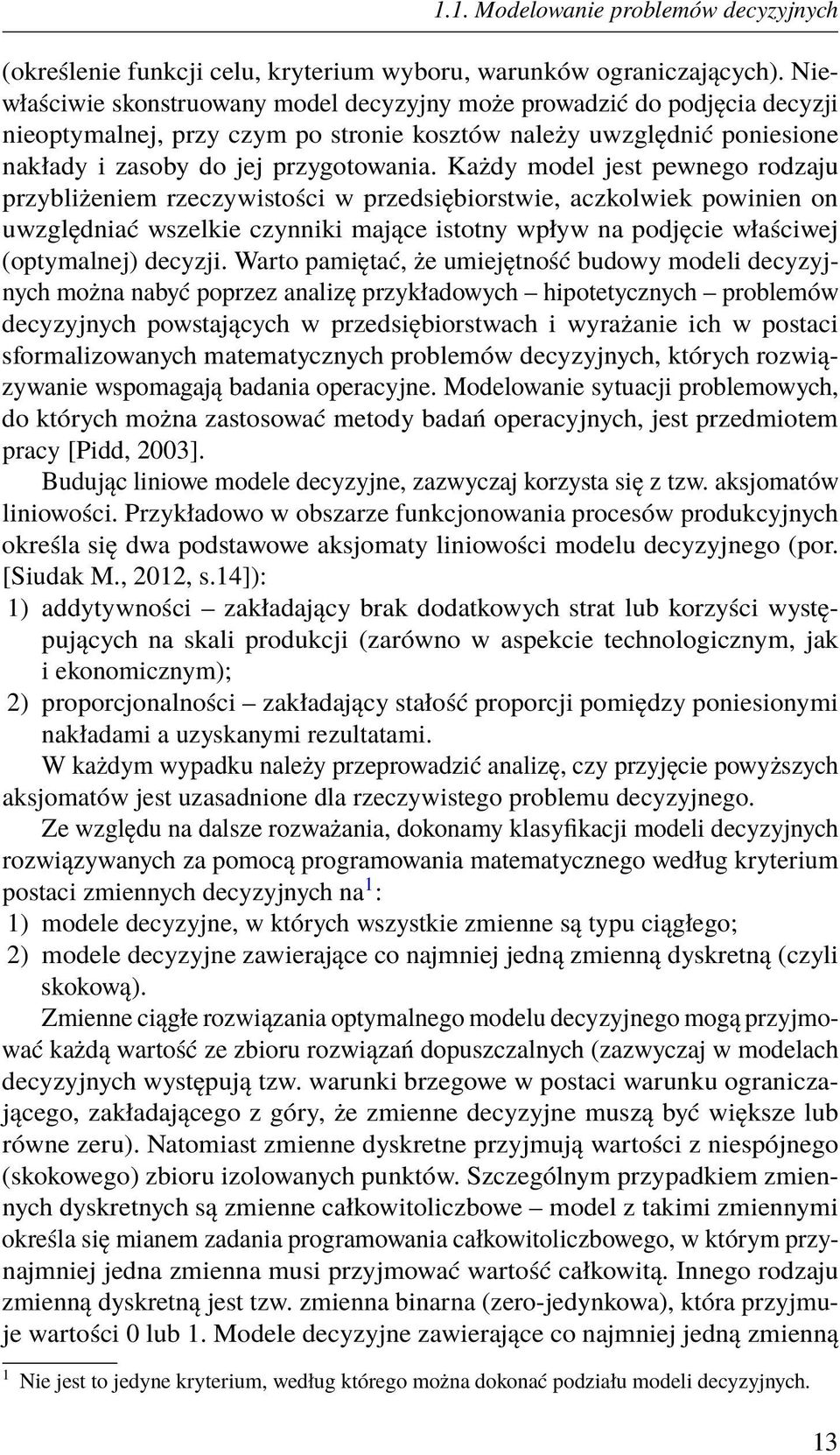 1.1. Modelowanie problemów decyzyjnych

(określenie funkcji celu, kryterium wyboru, warunków ograniczających). Niewłaściwie skonstruowany model decyzyjny może prowadzić do podjęcia decyzji nieoptymalnej, przy czym po stronie kosztów należy uwzględnić poniesione nakłady i zasoby do jej przygotowania. Każdy model jest pewnego rodzaju przybliżeniem rzeczywistości w przedsiębiorstwie, aczkolwiek powinien on uwzględniać wszelkie czynniki mające istotny wpływ na podjęcie właściwej (optymalnej) decyzji. Warto pamiętać, że umiejętność budowy modeli decyzyjnych można nabyć poprzez analizę przykładowych – hipotetycznych – problemów decyzyjnych powstających w przedsiębiorstwach i wyrażanie ich w postaci sformalizowanych matematycznych problemów decyzyjnych, których rozwiązywanie wspomagają badania operacyjne. Modelowanie sytuacji problemowych, do których można zastosować metody badań operacyjnych, jest przedmiotem pracy [Pidd, 2003].

Budując liniowe modele decyzyjne, zazwyczaj korzysta się z tzw. aksjomatów liniowości. Przykładowo w obszarze funkcjonowania procesów produkcyjnych określa się dwa podstawowe aksjomaty liniowości modelu decyzyjnego (por. [Siudak M., 2012, s.14]):

1) addytywności – zakładający brak dodatkowych strat lub korzyści występujących na skali produkcji (zarówno w aspekcie technologicznym, jak i ekonomicznym);
2) proporcjonalności – zakładający stałość proporcji pomiędzy poniesionymi nakładami a uzyskanymi rezultatami.

W każdym wypadku należy przeprowadzić analizę, czy przyjęcie powyższych aksjomatów jest uzasadnione dla rzeczywistego problemu decyzyjnego.

Ze względu na dalsze rozważania, dokonamy klasyfikacji modeli decyzyjnych rozwiązywanych za pomocą programowania matematycznego według kryterium postaci zmiennych decyzyjnych na$^1$:

1) modele decyzyjne, w których wszystkie zmienne są typu ciągłego;
2) modele decyzyjne zawierające co najmniej jedną zmienną dyskretną (czyli skokową).

Zmienne ciągłe rozwiązania optymalnego modelu decyzyjnego mogą przyjmować każdą wartość ze zbioru rozwiązań dopuszczalnych (zazwyczaj w modelach decyzyjnych występują tzw. warunki brzegowe w postaci warunku ograniczającego, zakładającego z góry, że zmienne decyzyjne muszą być większe lub równe zeru). Natomiast zmienne dyskretne przyjmują wartości z niespójnego (skokowego) zbioru izolowanych punktów. Szczególnym przypadkiem zmiennych dyskretnych są zmienne całkowitoliczbowe – model z takimi zmiennymi określa się mianem zadania programowania całkowitoliczbowego, w którym przynajmniej jedna zmienna musi przyjmować wartość całkowitą. Innego rodzaju zmienną dyskretną jest tzw. zmienna binarna (zero-jedynkowa), która przyjmuje wartości 0 lub 1. Modele decyzyjne zawierające co najmniej jedną zmienną

$^1$ Nie jest to jedyne kryterium, według którego można dokonać podziału modeli decyzyjnych.

13